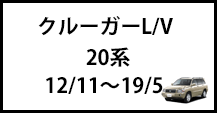 クルーガーL/V
20系
12/11～19/5